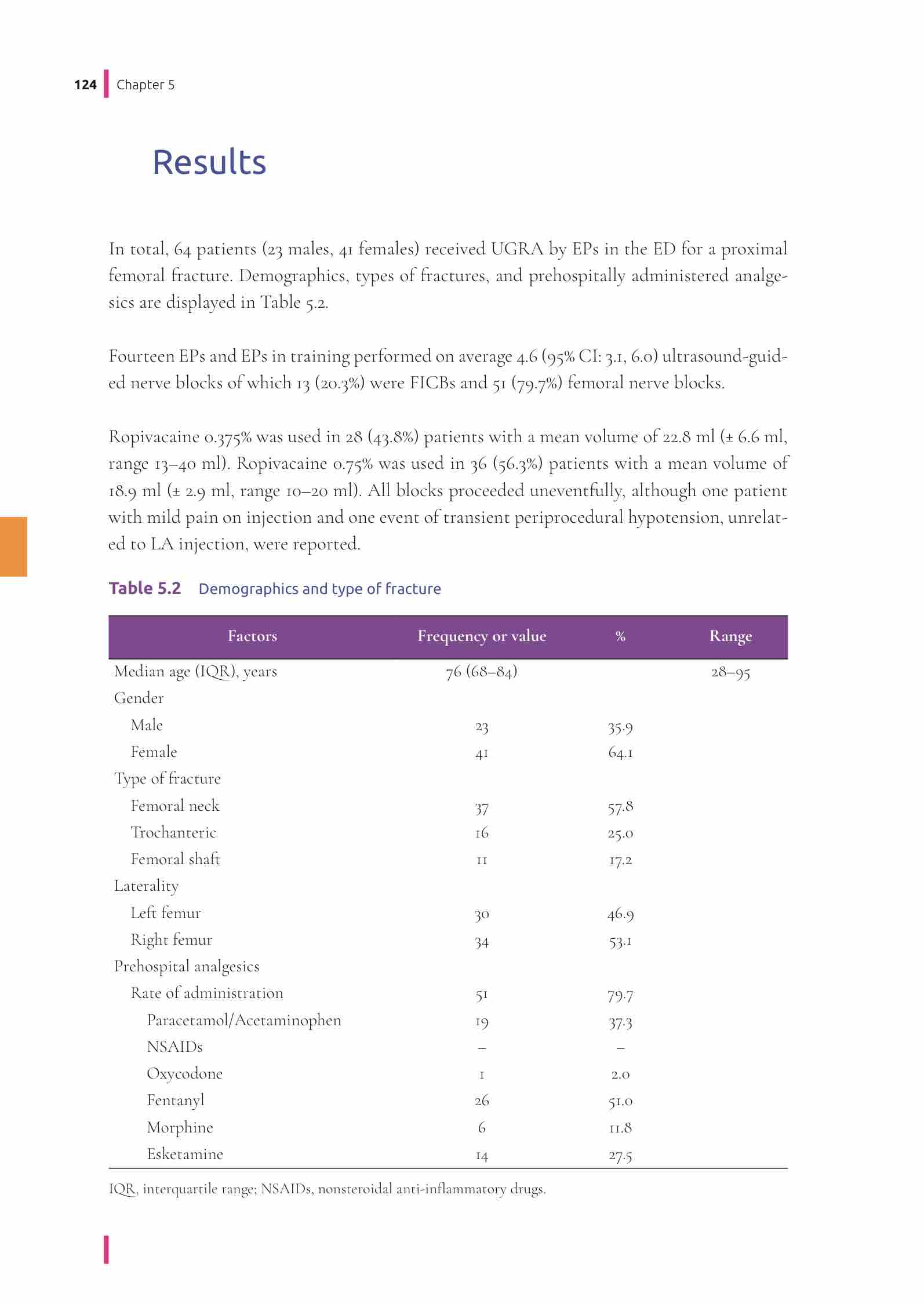 124 Chapter 5

Results

In total, 64 patients (23 males, 41 females) received UGRA by EPs in the ED for a proximal femoral fracture. Demographics, types of fractures, and prehospitally administered analgesics are displayed in Table 5.2.

Fourteen EPs and EPs in training performed on average 4.6 (95% CI: 3.1, 6.0) ultrasound-guided nerve blocks of which 13 (20.3%) were FICBs and 51 (79.7%) femoral nerve blocks.

Ropivacaine 0.375% was used in 28 (43.8%) patients with a mean volume of 22.8 ml (± 6.6 ml, range 13–40 ml). Ropivacaine 0.75% was used in 36 (56.3%) patients with a mean volume of 18.9 ml (± 2.9 ml, range 10–20 ml). All blocks proceeded uneventfully, although one patient with mild pain on injection and one event of transient periprocedural hypotension, unrelated to LA injection, were reported.

Table 5.2 Demographics and type of fracture

| Factors | Frequency or value | % | Range |
|---|---|---|---|
| Median age (IQR), years | 76 (68–84) | | 28–95 |
| Gender | | | |
| Male | 23 | 35.9 | |
| Female | 41 | 64.1 | |
| Type of fracture | | | |
| Femoral neck | 37 | 57.8 | |
| Trochanteric | 16 | 25.0 | |
| Femoral shaft | 11 | 17.2 | |
| Laterality | | | |
| Left femur | 30 | 46.9 | |
| Right femur | 34 | 53.1 | |
| Prehospital analgesics | | | |
| Rate of administration | 51 | 79.7 | |
| Paracetamol/Acetaminophen | 19 | 37.3 | |
| NSAIDs | – | – | |
| Oxycodone | 1 | 2.0 | |
| Fentanyl | 26 | 51.0 | |
| Morphine | 6 | 11.8 | |
| Esketamine | 14 | 27.5 | |

IQR, interquartile range; NSAIDs, nonsteroidal anti-inflammatory drugs.